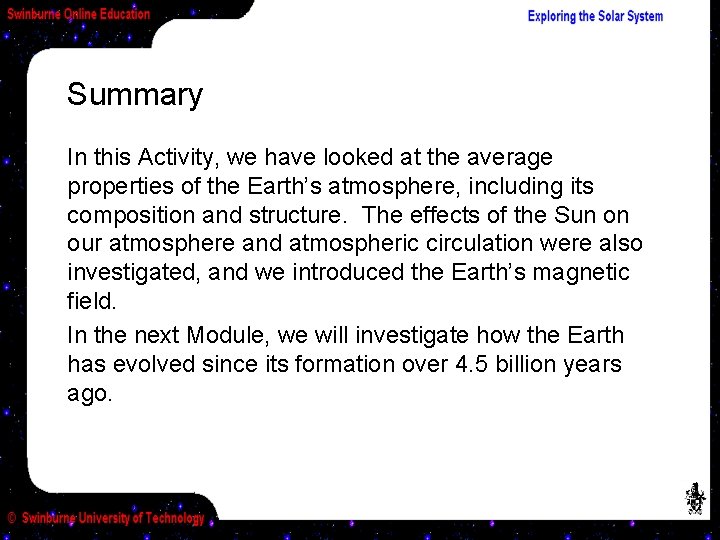 Swinburne Online Education

Exploring the Solar System

Summary

In this Activity, we have looked at the average properties of the Earth's atmosphere, including its composition and structure. The effects of the Sun on our atmosphere and atmospheric circulation were also investigated, and we introduced the Earth's magnetic field.

In the next Module, we will investigate how the Earth has evolved since its formation over 4.5 billion years ago.

© Swinburne University of Technology